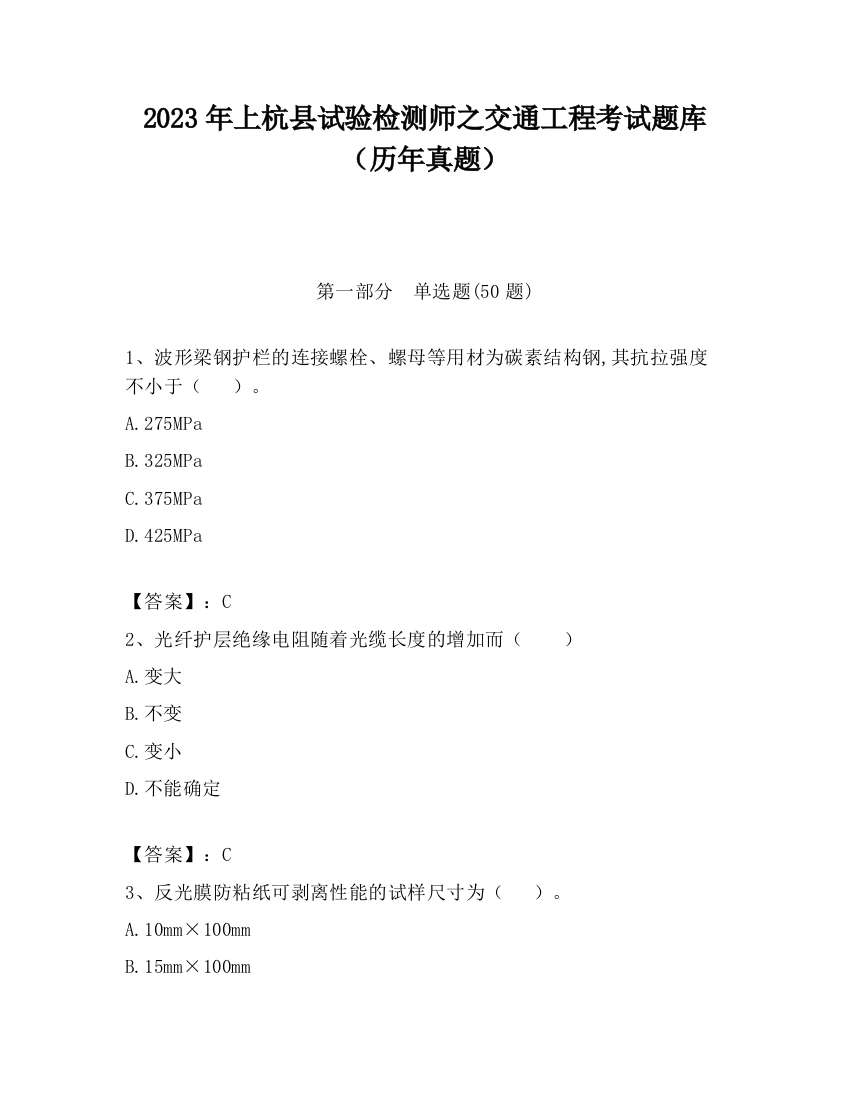 2023 年上杭县试验检测师之交通工程考试题库（历年真题）

第一部分　单选题(50 题)

1、波形梁钢护栏的连接螺栓、螺母等用材为碳素结构钢,其抗拉强度不小于（　　）。

A.275MPa

B.325MPa

C.375MPa

D.425MPa

【答案】：C

2、光纤护层绝缘电阻随着光缆长度的增加而（　　）

A.变大

B.不变

C.变小

D.不能确定

【答案】：C

3、反光膜防粘纸可剥离性能的试样尺寸为（　　）。

A.10mm×100mm

B.15mm×100mm